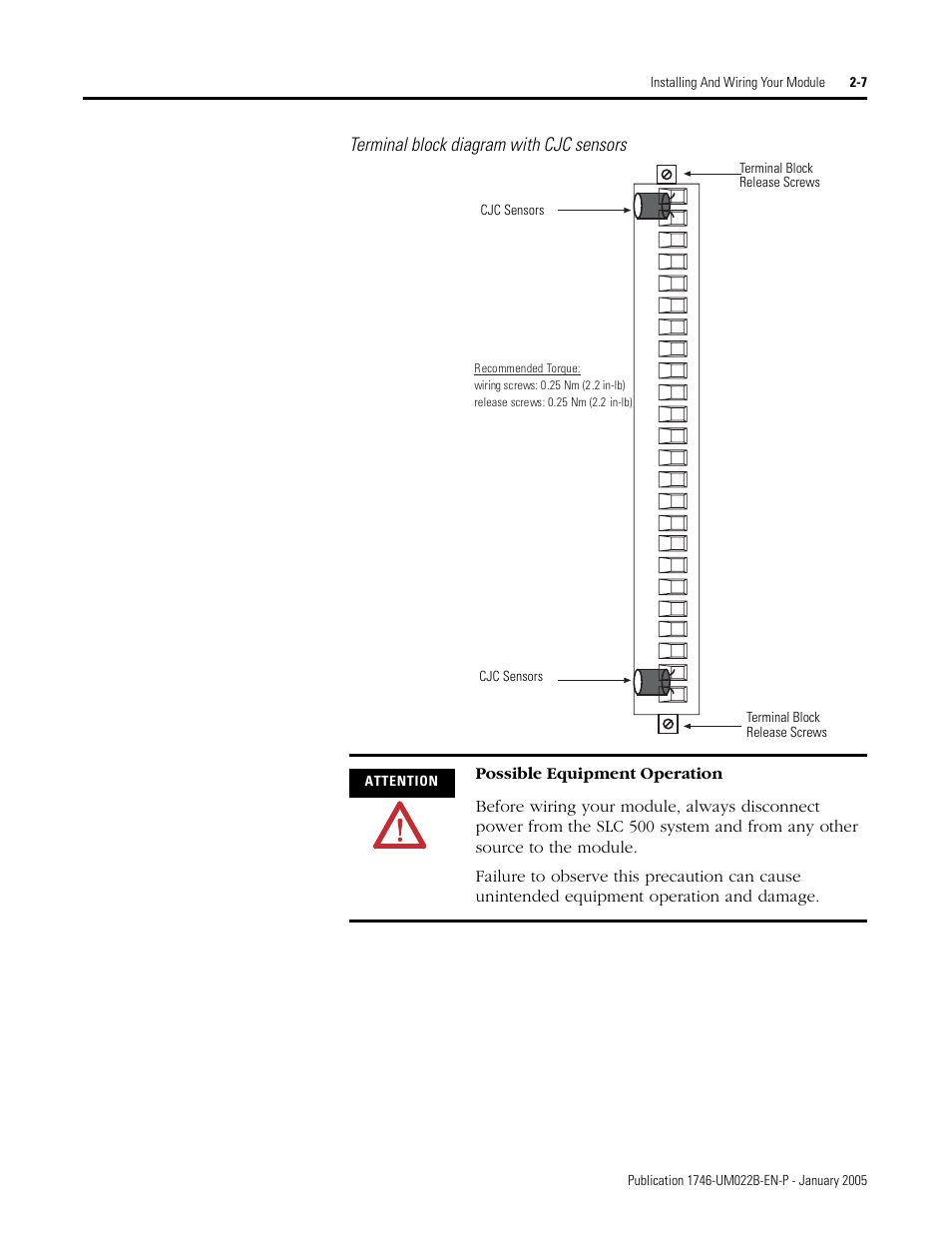 Installing And Wiring Your Module 2-7

Terminal block diagram with CJC sensors

Terminal Block Release Screws

CJC Sensors

Recommended Torque:
wiring screws: 0.25 Nm (2.2 in-lb)
release screws: 0.25 Nm (2.2 in-lb)

CJC Sensors

Terminal Block Release Screws

ATTENTION

Possible Equipment Operation

Before wiring your module, always disconnect power from the SLC 500 system and from any other source to the module.

Failure to observe this precaution can cause unintended equipment operation and damage.

Publication 1746-UM022B-EN-P - January 2005